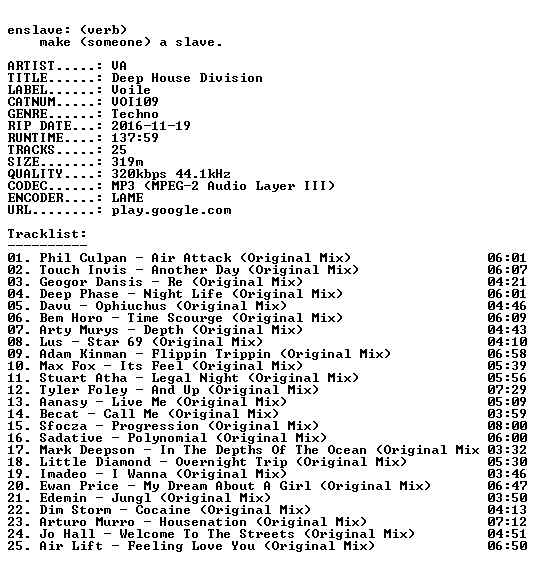 enslave: (verb)
make (someone) a slave.

ARTIST.....: VA
TITLE......: Deep House Division
LABEL......: Voile
CATNUM.....: VOI109
GENRE......: Techno
RIP DATE...: 2016-11-19
RUNTIME....: 137:59
TRACKS.....: 25
SIZE.......: 319m
QUALITY....: 320kbps 44.1kHz
CODEC......: MP3 (MPEG-2 Audio Layer III)
ENCODER....: LAME
URL........: play.google.com

Tracklist:
----------
01. Phil Culpan - Air Attack (Original Mix) 06:01
02. Touch Invis - Another Day (Original Mix) 06:07
03. Geogor Dansis - Re (Original Mix) 04:21
04. Deep Phase - Night Life (Original Mix) 06:01
05. Davu - Ophiuchus (Original Mix) 04:46
06. Bem Horo - Time Scourge (Original Mix) 06:09
07. Arty Murys - Depth (Original Mix) 04:43
08. Lus - Star 69 (Original Mix) 04:10
09. Adam Kinman - Flippin Trippin (Original Mix) 06:58
10. Max Fox - Its Feel (Original Mix) 05:39
11. Stuart Atha - Legal Night (Original Mix) 05:56
12. Tyler Foley - And Up (Original Mix) 07:29
13. Aanasy - Live Me (Original Mix) 05:09
14. Becat - Call Me (Original Mix) 03:59
15. Sfocza - Progression (Original Mix) 08:00
16. Sadative - Polynomial (Original Mix) 06:00
17. Mark Deepson - In The Depths Of The Ocean (Original Mix 03:32
18. Little Diamond - Overnight Trip (Original Mix) 05:30
19. Imadeo - I Wanna (Original Mix) 03:46
20. Ewan Price - My Dream About A Girl (Original Mix) 06:47
21. Edemin - Jungl (Original Mix) 03:50
22. Dim Storm - Cocaine (Original Mix) 04:13
23. Arturo Murro - Housenation (Original Mix) 07:12
24. Jo Hall - Welcome To The Streets (Original Mix) 04:51
25. Air Lift - Feeling Love You (Original Mix) 06:50